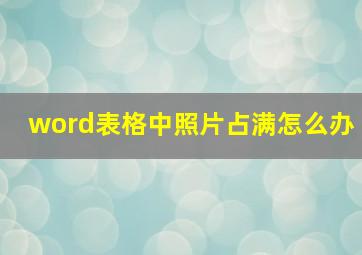 word表格中照片占满怎么办